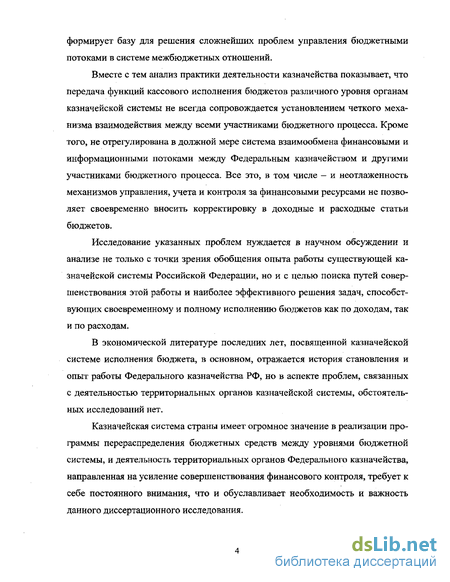 формирует базу для решения сложнейших проблем управления бюджетными потоками в системе межбюджетных отношений.

Вместе с тем анализ практики деятельности казначейства показывает, что передача функций кассового исполнения бюджетов различного уровня органам казначейской системы не всегда сопровождается установлением четкого механизма взаимодействия между всеми участниками бюджетного процесса. Кроме того, не отрегулирована в должной мере система взаимообмена финансовыми и информационными потоками между Федеральным казначейством и другими участниками бюджетного процесса. Все это, в том числе – и неотлаженность механизмов управления, учета и контроля за финансовыми ресурсами не позволяет своевременно вносить корректировку в доходные и расходные статьи бюджетов.

Исследование указанных проблем нуждается в научном обсуждении и анализе не только с точки зрения обобщения опыта работы существующей казначейской системы Российской Федерации, но и с целью поиска путей совершенствования этой работы и наиболее эффективного решения задач, способствующих своевременному и полному исполнению бюджетов как по доходам, так и по расходам.

В экономической литературе последних лет, посвященной казначейской системе исполнения бюджета, в основном, отражается история становления и опыт работы Федерального казначейства РФ, но в аспекте проблем, связанных с деятельностью территориальных органов казначейской системы, обстоятельных исследований нет.

Казначейская система страны имеет огромное значение в реализации программы перераспределения бюджетных средств между уровнями бюджетной системы, и деятельность территориальных органов Федерального казначейства, направленная на усиление совершенствования финансового контроля, требует к себе постоянного внимания, что и обуславливает необходимость и важность данного диссертационного исследования.

4

dsLib.net
библиотека диссертаций